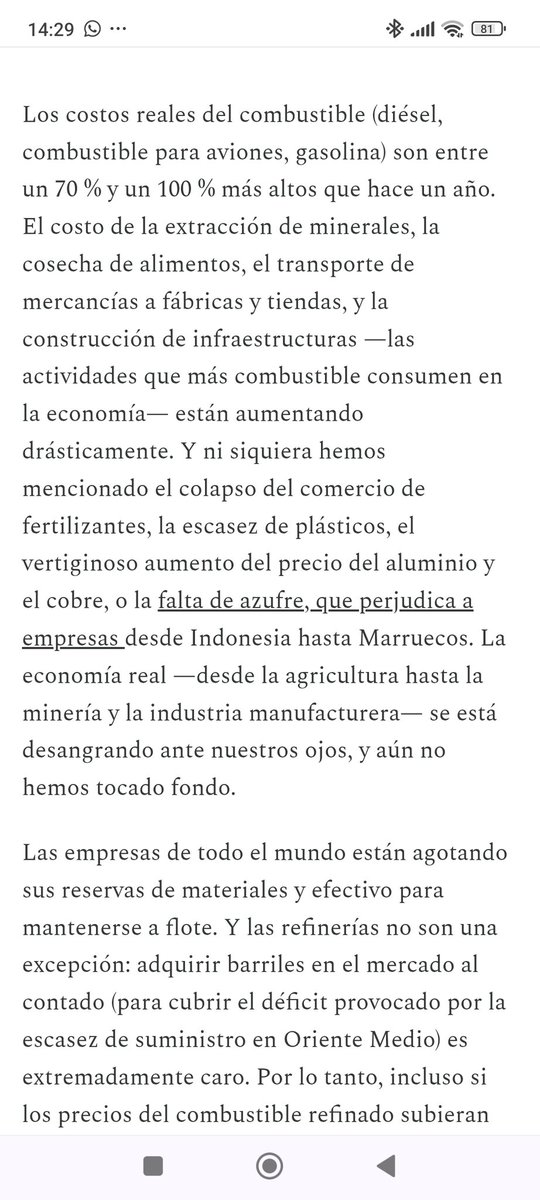 14:29 ··· 81

Los costos reales del combustible (diésel, combustible para aviones, gasolina) son entre un 70 % y un 100 % más altos que hace un año. El costo de la extracción de minerales, la cosecha de alimentos, el transporte de mercancías a fábricas y tiendas, y la construcción de infraestructuras —las actividades que más combustible consumen en la economía— están aumentando drásticamente. Y ni siquiera hemos mencionado el colapso del comercio de fertilizantes, la escasez de plásticos, el vertiginoso aumento del precio del aluminio y el cobre, o la falta de azufre, que perjudica a empresas desde Indonesia hasta Marruecos. La economía real —desde la agricultura hasta la minería y la industria manufacturera— se está desangrando ante nuestros ojos, y aún no hemos tocado fondo.

Las empresas de todo el mundo están agotando sus reservas de materiales y efectivo para mantenerse a flote. Y las refinerías no son una excepción: adquirir barriles en el mercado al contado (para cubrir el déficit provocado por la escasez de suministro en Oriente Medio) es extremadamente caro. Por lo tanto, incluso si los precios del combustible refinado subieran